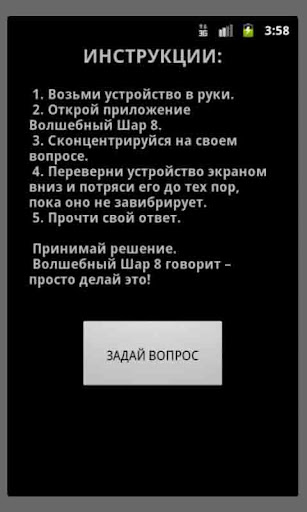 3G 3:58

ИНСТРУКЦИИ:

1. Возьми устройство в руки.
2. Открой приложение Волшебный Шар 8.
3. Сконцентрируйся на своем вопросе.
4. Переверни устройство экраном вниз и потряси его до тех пор, пока оно не завибрирует.
5. Прочти свой ответ.

Принимай решение.
Волшебный Шар 8 говорит – просто делай это!

ЗАДАЙ ВОПРОС